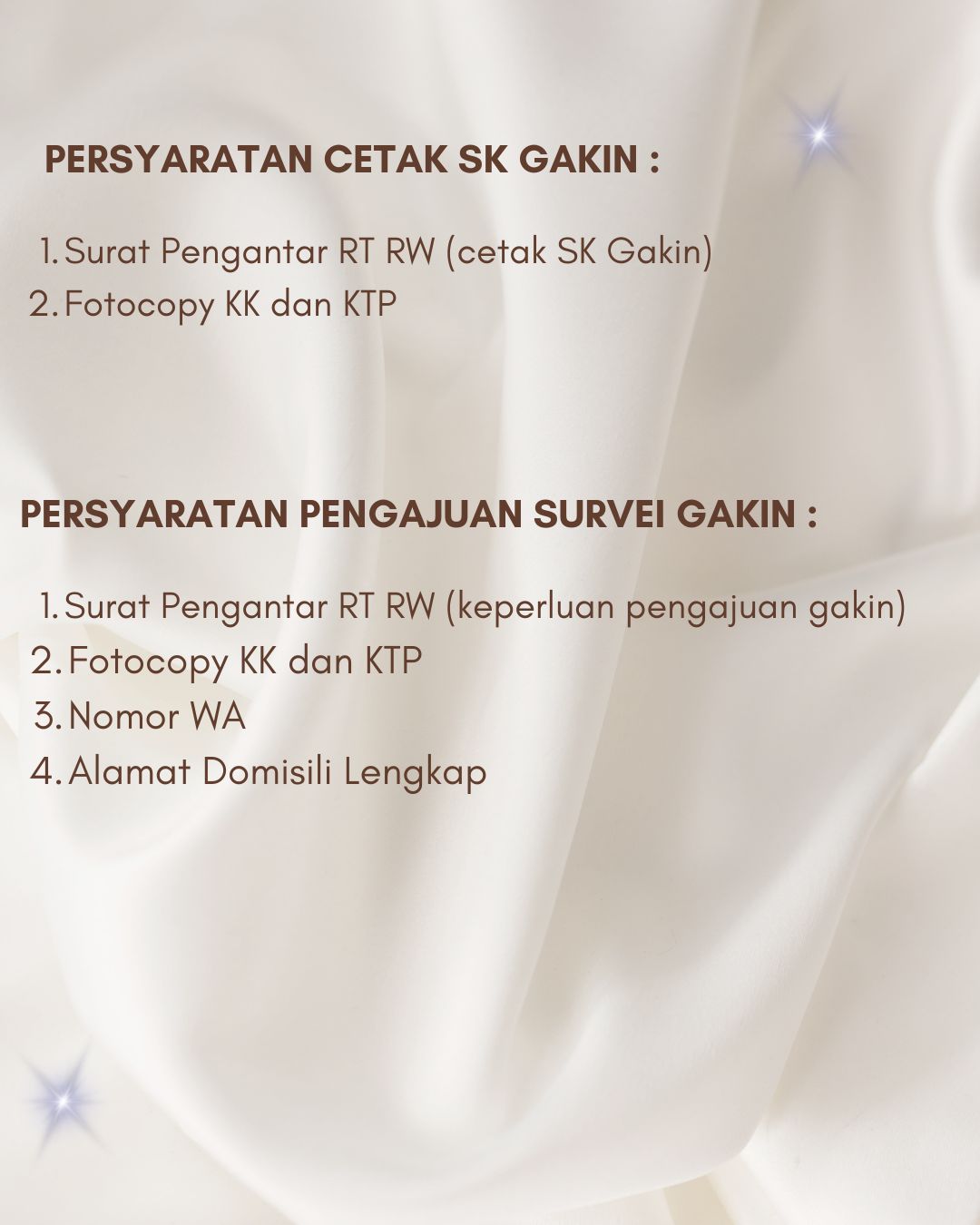 PERSYARATAN CETAK SK GAKIN :

1. Surat Pengantar RT RW (cetak SK Gakin)
2. Fotocopy KK dan KTP

PERSYARATAN PENGAJUAN SURVEI GAKIN :

1. Surat Pengantar RT RW (keperluan pengajuan gakin)
2. Fotocopy KK dan KTP
3. Nomor WA
4. Alamat Domisili Lengkap